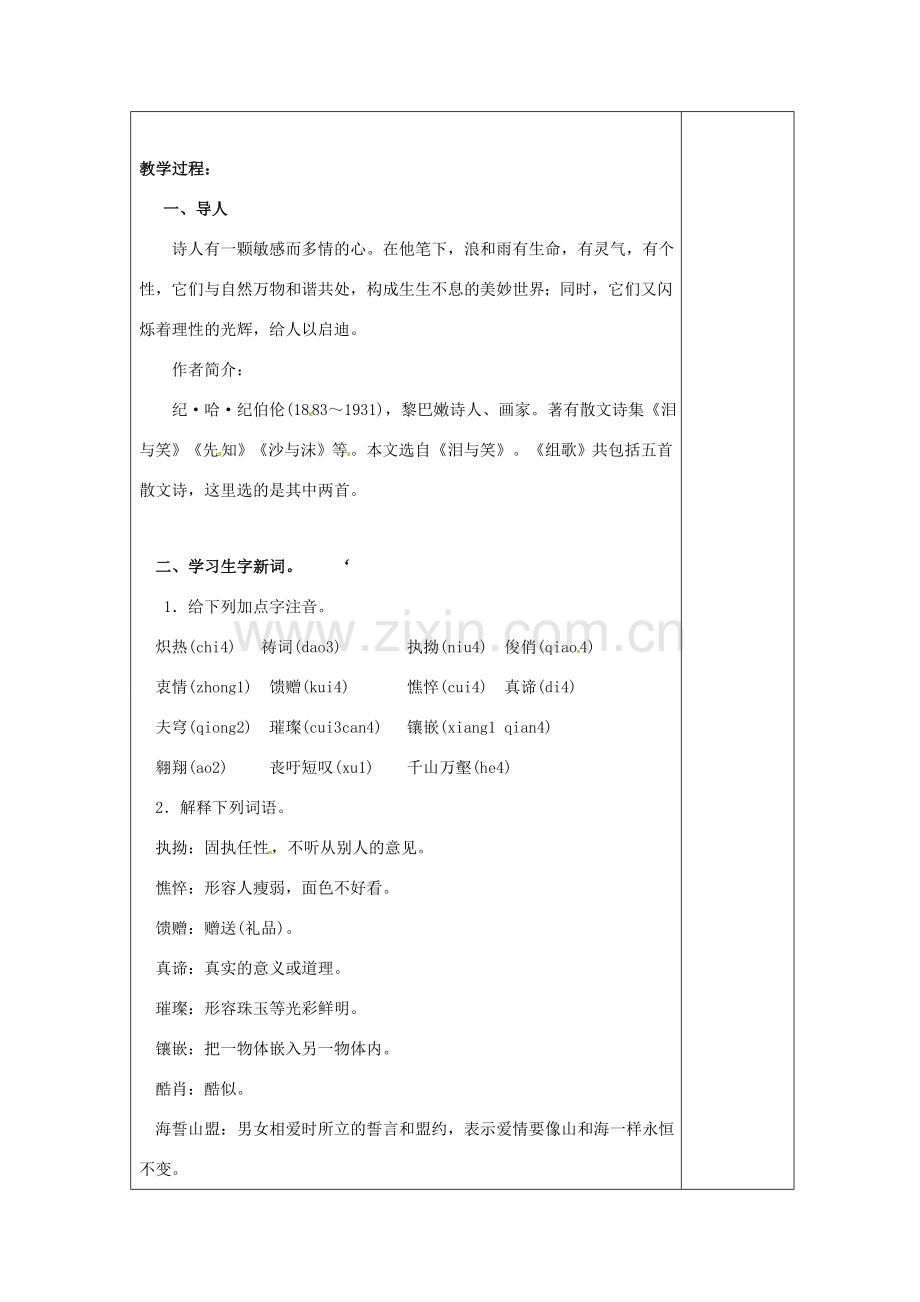 教学过程：

一、导人

诗人有一颗敏感而多情的心。在他笔下，浪和雨有生命，有灵气，有个性，它们与自然万物和谐共处，构成生生不息的美妙世界；同时，它们又闪烁着理性的光辉，给人以启迪。

作者简介：

纪·哈·纪伯伦(1883～1931)，黎巴嫩诗人、画家。著有散文诗集《泪与笑》《先知》《沙与沫》等。本文选自《泪与笑》。《组歌》共包括五首散文诗，这里选的是其中两首。

二、学习生字新词。 ‘

1．给下列加点字注音。

炽热(chi4) 祷词(dao3) 执拗(niu4) 俊俏(qiao4)

衷情(zhong1) 馈赠(kui4) 憔悴(cui4) 真谛(di4)

夫穹(qiong2) 璀璨(cui3can4) 镶嵌(xiang1 qian4)

翱翔(ao2) 丧吁短叹(xu1) 千山万壑(he4)

2．解释下列词语。

执拗：固执任性，不听从别人的意见。

憔悴：形容人瘦弱，面色不好看。

馈赠：赠送(礼品)。

真谛：真实的意义或道理。

璀璨：形容珠玉等光彩鲜明。

镶嵌：把一物体嵌入另一物体内。

酷肖：酷似。

海誓山盟：男女相爱时所立的誓言和盟约，表示爱情要像山和海一样永恒不变。

www.zixin.com.cn